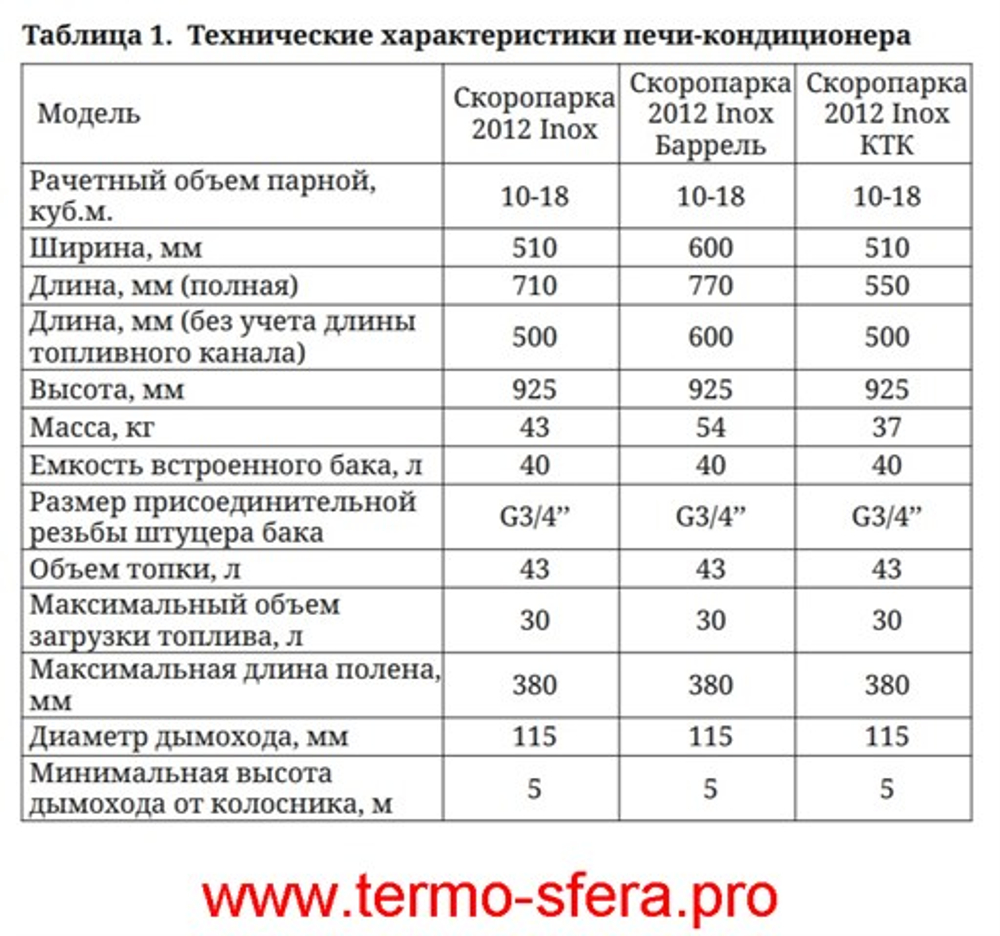 Таблица 1. Технические характеристики печи-кондиционера

| Модель | Скоропарка 2012 Inox | Скоропарка 2012 Inox Баррель | Скоропарка 2012 Inox КТК |
|---|---|---|---|
| Рачетный объем парной, куб.м. | 10-18 | 10-18 | 10-18 |
| Ширина, мм | 510 | 600 | 510 |
| Длина, мм (полная) | 710 | 770 | 550 |
| Длина, мм (без учета длины топливного канала) | 500 | 600 | 500 |
| Высота, мм | 925 | 925 | 925 |
| Масса, кг | 43 | 54 | 37 |
| Емкость встроенного бака, л | 40 | 40 | 40 |
| Размер присоединительной резьбы штуцера бака | G3/4” | G3/4” | G3/4” |
| Объем топки, л | 43 | 43 | 43 |
| Максимальный объем загрузки топлива, л | 30 | 30 | 30 |
| Максимальная длина полена, мм | 380 | 380 | 380 |
| Диаметр дымохода, мм | 115 | 115 | 115 |
| Минимальная высота дымохода от колосника, м | 5 | 5 | 5 |

www.termo-sfera.pro